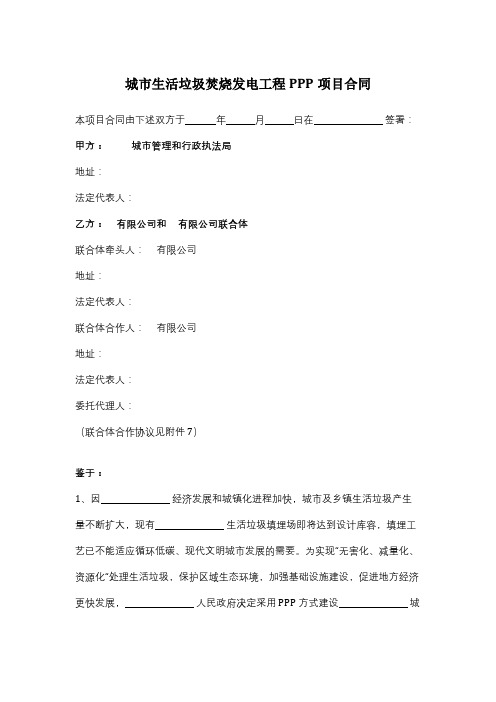 城市生活垃圾焚烧发电工程 PPP 项目合同

本项目合同由下述双方于______年______月______日在______________签署：

甲方： 城市管理和行政执法局

地址：

法定代表人：

乙方： 有限公司和 有限公司联合体

联合体牵头人： 有限公司

地址：

法定代表人：

联合体合作人： 有限公司

地址：

法定代表人：

委托代理人：

（联合体合作协议见附件 7）

鉴于：

1、因______________经济发展和城镇化进程加快，城市及乡镇生活垃圾产生量不断扩大，现有______________生活垃圾填埋场即将达到设计库容，填埋工艺已不能适应循环低碳、现代文明城市发展的需要。为实现"无害化、减量化、资源化"处理生活垃圾，保护区域生态环境，加强基础设施建设，促进地方经济更快发展，______________人民政府决定采用 PPP 方式建设______________城